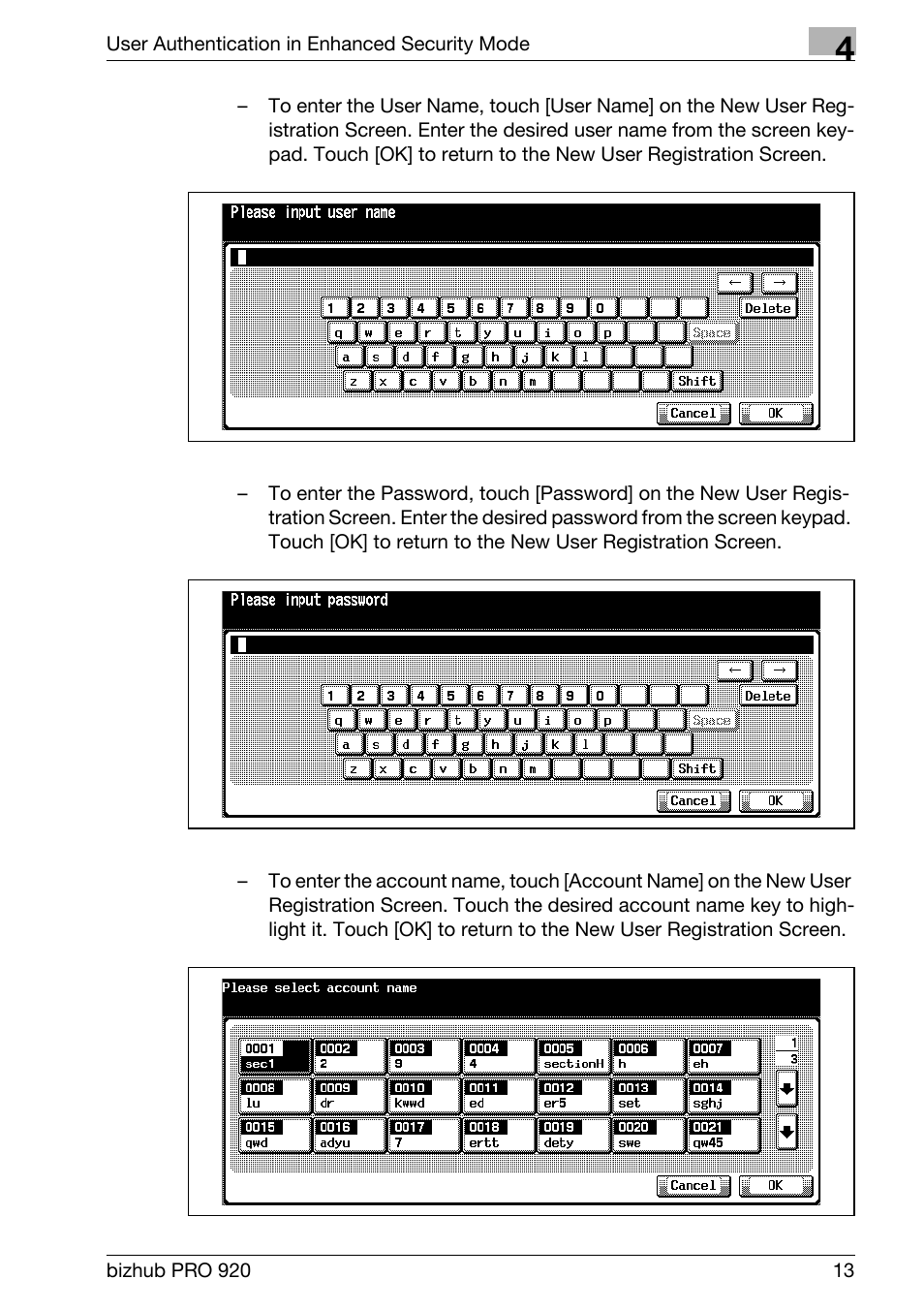 User Authentication in Enhanced Security Mode

4

– To enter the User Name, touch [User Name] on the New User Registration Screen. Enter the desired user name from the screen keypad. Touch [OK] to return to the New User Registration Screen.

Please input user name

← →

1 2 3 4 5 6 7 8 9 0 Delete

q w e r t y u i o p Space

a s d f g h j k l

z x c v b n m Shift

Cancel OK

– To enter the Password, touch [Password] on the New User Registration Screen. Enter the desired password from the screen keypad. Touch [OK] to return to the New User Registration Screen.

Please input password

← →

1 2 3 4 5 6 7 8 9 0 Delete

q w e r t y u i o p Space

a s d f g h j k l

z x c v b n m Shift

Cancel OK

– To enter the account name, touch [Account Name] on the New User Registration Screen. Touch the desired account name key to highlight it. Touch [OK] to return to the New User Registration Screen.

Please select account name

| 0001 sec1 | 0002 2 | 0003 9 | 0004 4 | 0005 sectionH | 0006 h | 0007 eh |
|---|---|---|---|---|---|---|
| 0008 lu | 0009 dr | 0010 kwwd | 0011 ed | 0012 er5 | 0013 set | 0014 sghj |
| 0015 qwd | 0016 adyu | 0017 7 | 0018 ertt | 0019 dety | 0020 swe | 0021 qw45 |

1
3

Cancel OK

bizhub PRO 920

13